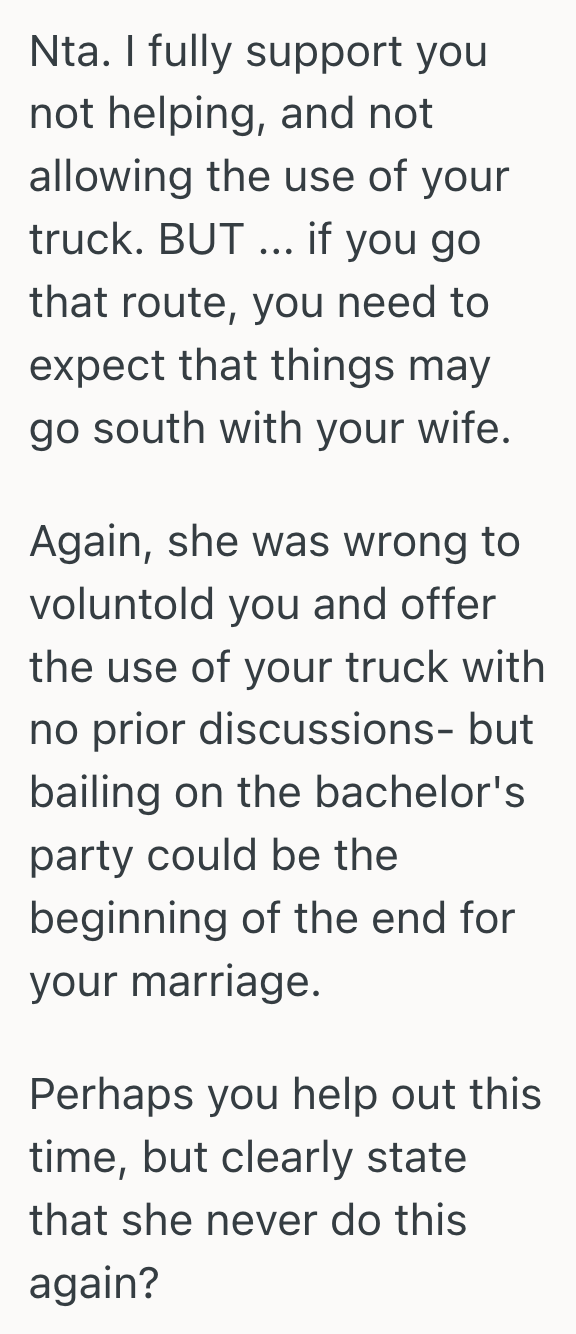 Nta. I fully support you not helping, and not allowing the use of your truck. BUT ... if you go that route, you need to expect that things may go south with your wife.

Again, she was wrong to voluntold you and offer the use of your truck with no prior discussions- but bailing on the bachelor's party could be the beginning of the end for your marriage.

Perhaps you help out this time, but clearly state that she never do this again?